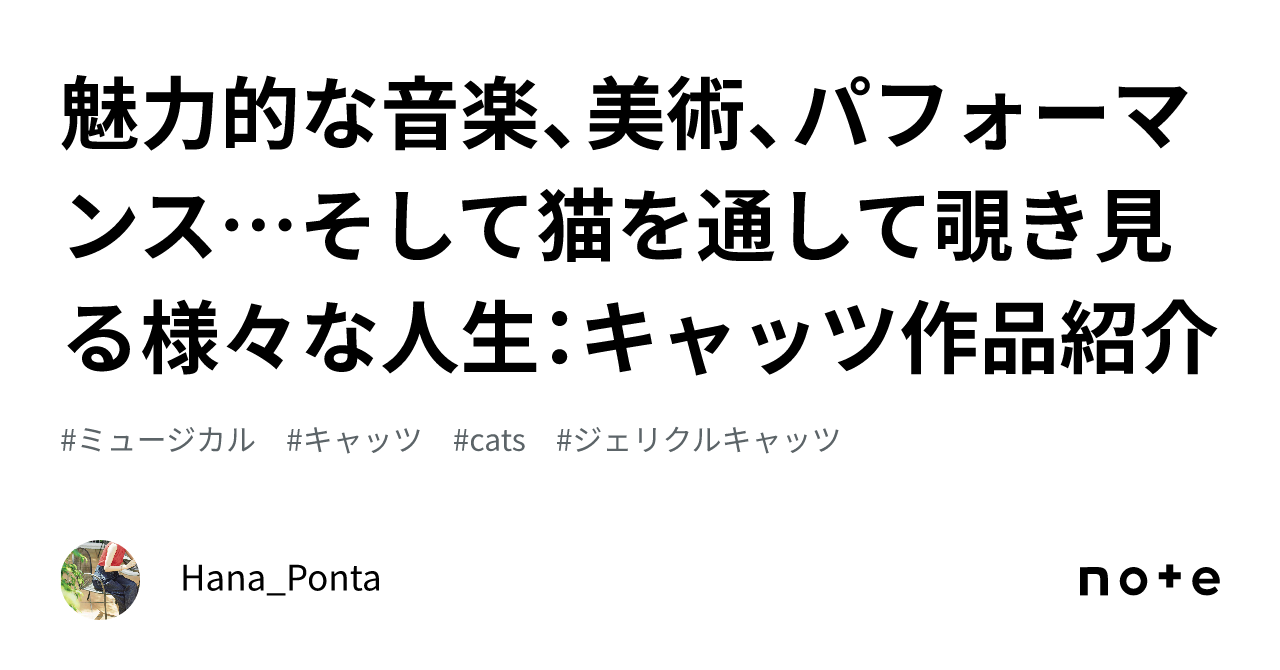 魅力的な音楽、美術、パフォーマンス…そして猫を通して覗き見る様々な人生：キャッツ作品紹介

#ミュージカル #キャッツ #cats #ジェリクルキャッツ

Hana_Ponta

note